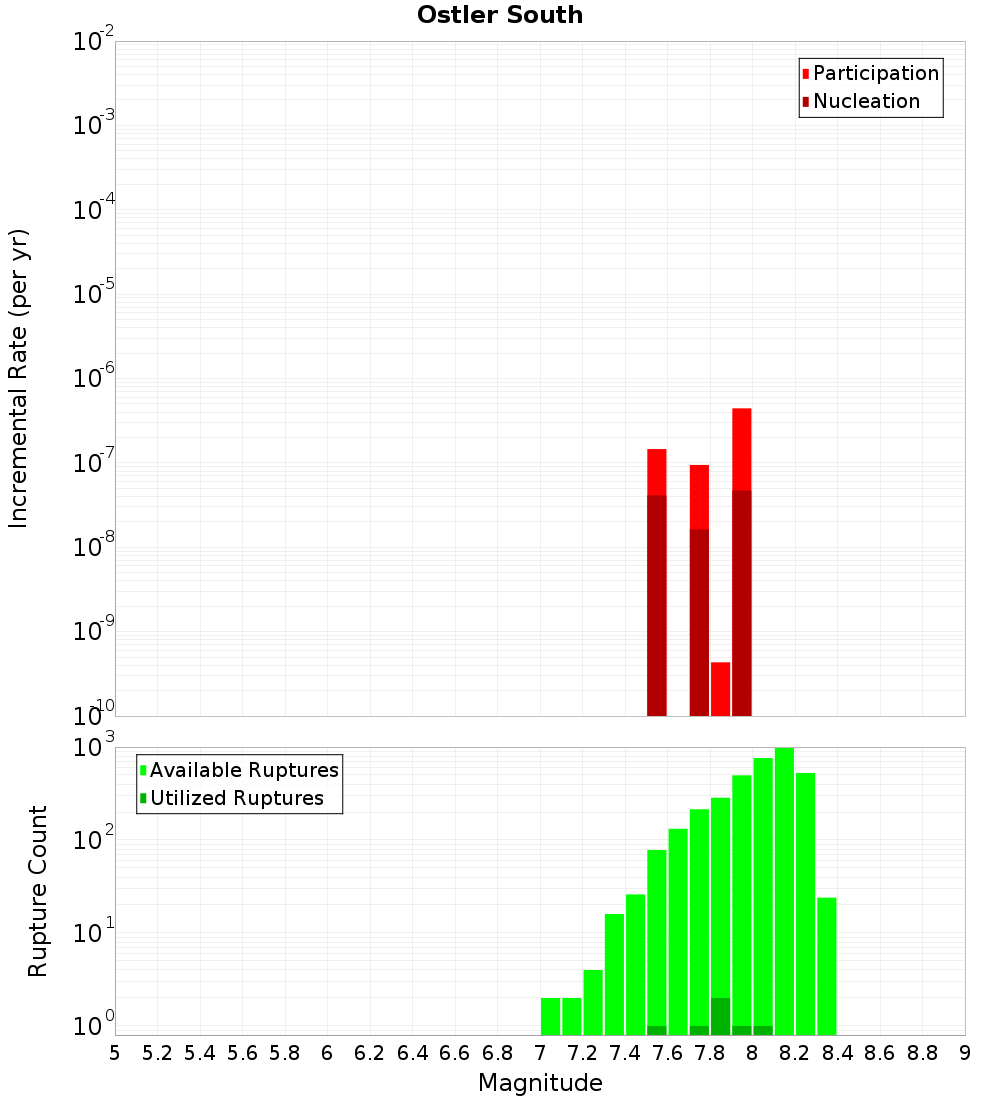 Ostler South

Participation
Nucleation

Incremental Rate (per yr)

$10^{-2}$
$10^{-3}$
$10^{-4}$
$10^{-5}$
$10^{-6}$
$10^{-7}$
$10^{-8}$
$10^{-9}$
$10^{-10}$

Available Ruptures
Utilized Ruptures

Rupture Count

$10^{3}$
$10^{2}$
$10^{1}$
$10^{0}$

5 5.2 5.4 5.6 5.8 6 6.2 6.4 6.6 6.8 7 7.2 7.4 7.6 7.8 8 8.2 8.4 8.6 8.8 9

Magnitude